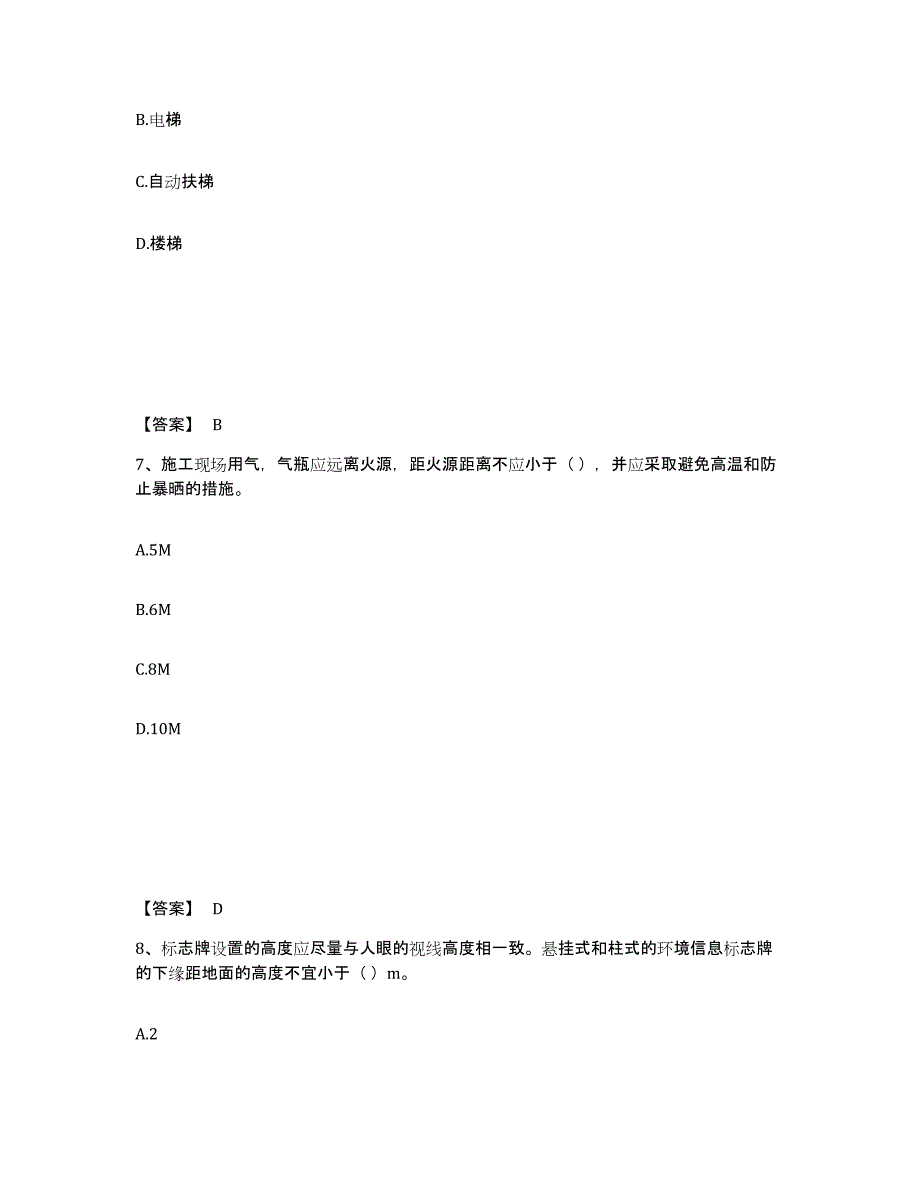 B.电梯

C.自动扶梯

D.楼梯

【答案】 B

7、施工现场用气，气瓶应远离火源，距火源距离不应小于（），并应采取避免高温和防止暴晒的措施。

A.5M

B.6M

C.8M

D.10M

【答案】 D

8、标志牌设置的高度应尽量与人眼的视线高度相一致。悬挂式和柱式的环境信息标志牌的下缘距地面的高度不宜小于（）m。

A.2